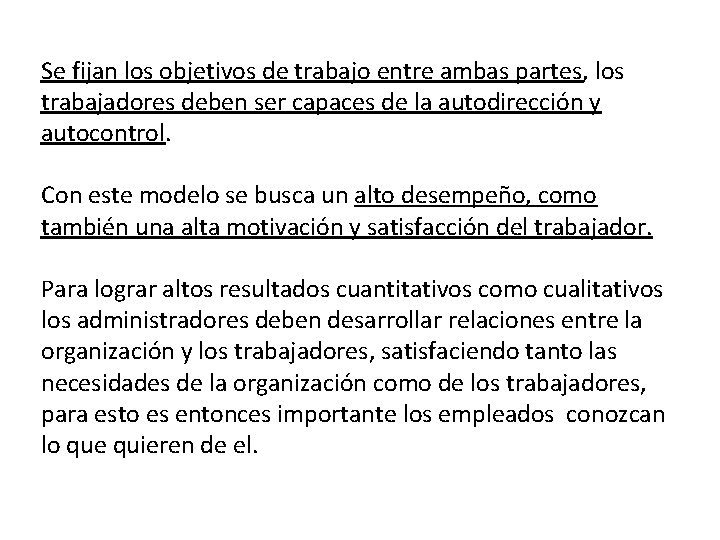 Se fijan los objetivos de trabajo entre ambas partes, los trabajadores deben ser capaces de la autodirección y autocontrol.

Con este modelo se busca un alto desempeño, como también una alta motivación y satisfacción del trabajador.

Para lograr altos resultados cuantitativos como cualitativos los administradores deben desarrollar relaciones entre la organización y los trabajadores, satisfaciendo tanto las necesidades de la organización como de los trabajadores, para esto es entonces importante los empleados conozcan lo que quieren de el.